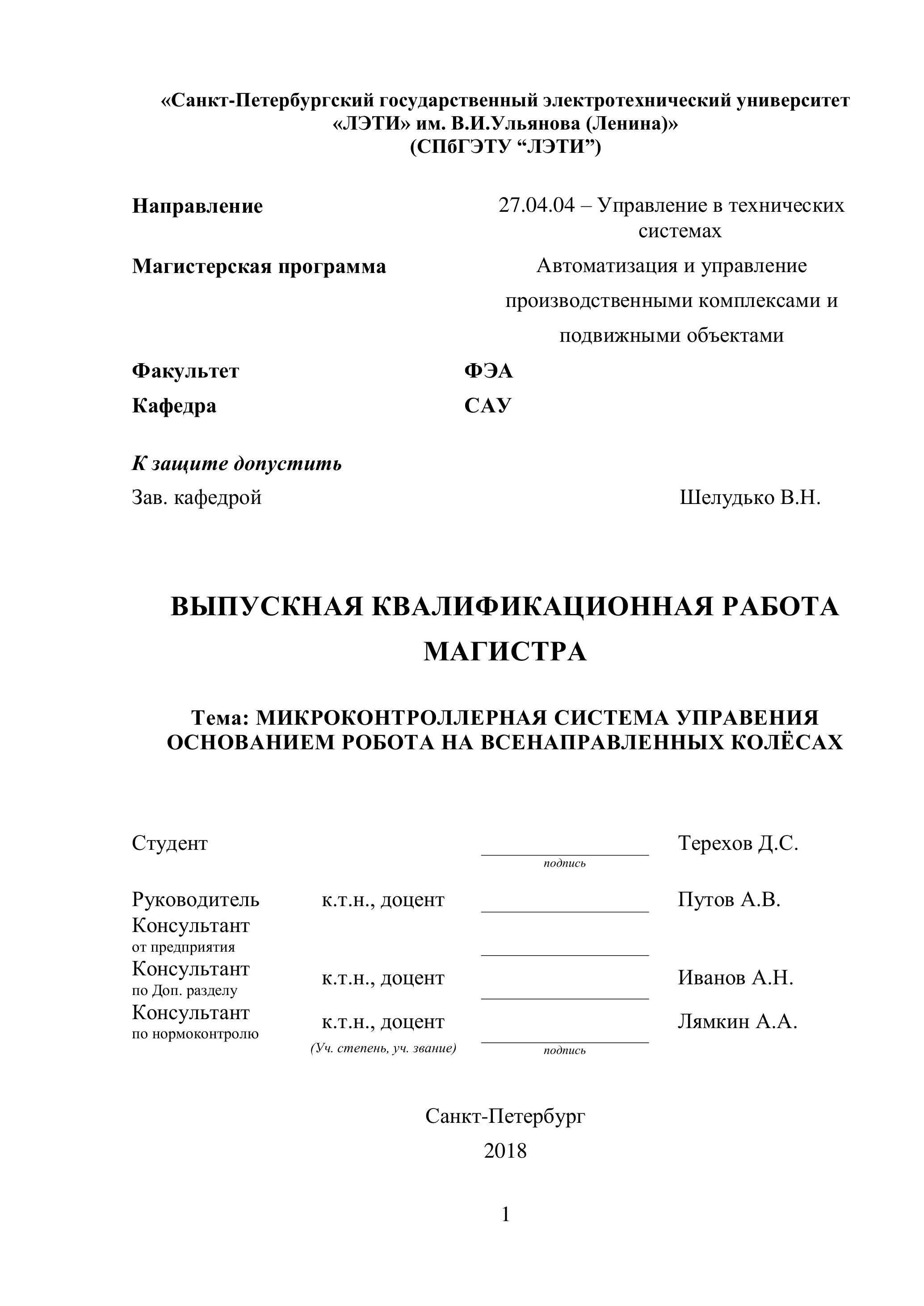 «Санкт-Петербургский государственный электротехнический университет «ЛЭТИ» им. В.И.Ульянова (Ленина)»
(СПбГЭТУ “ЛЭТИ”)

Направление 27.04.04 – Управление в технических системах

Магистерская программа Автоматизация и управление производственными комплексами и подвижными объектами

Факультет ФЭА

Кафедра САУ

К защите допустить

Зав. кафедрой Шелудько В.Н.

ВЫПУСКНАЯ КВАЛИФИКАЦИОННАЯ РАБОТА МАГИСТРА

Тема: МИКРОКОНТРОЛЛЕРНАЯ СИСТЕМА УПРАВЕНИЯ ОСНОВАНИЕМ РОБОТА НА ВСЕНАПРАВЛЕННЫХ КОЛЁСАХ

Студент подпись Терехов Д.С.

Руководитель к.т.н., доцент Путов А.В.

Консультант от предприятия

Консультант по Доп. разделу к.т.н., доцент Иванов А.Н.

Консультант по нормоконтролю к.т.н., доцент Лямкин А.А.

(Уч. степень, уч. звание) подпись

Санкт-Петербург

2018

1